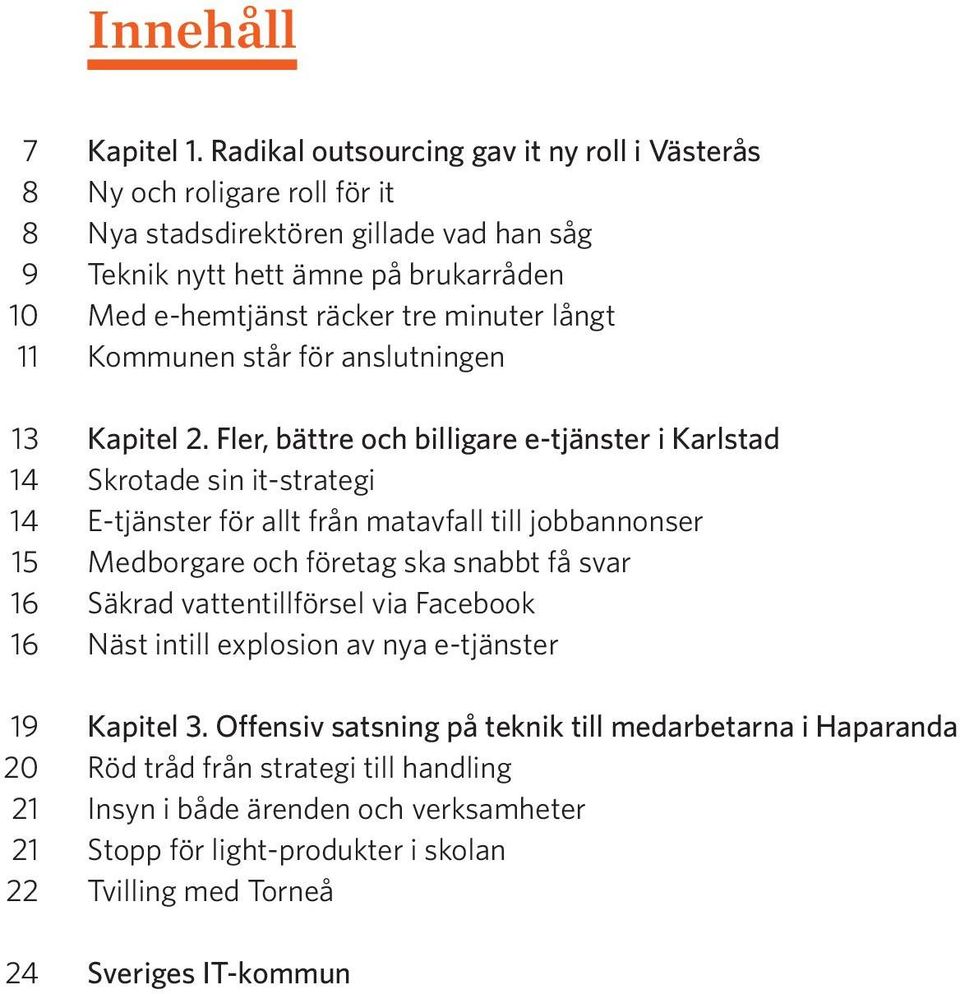 Innehåll

7 Kapitel 1. Radikal outsourcing gav it ny roll i Västerås
8 Ny och roligare roll för it
8 Nya stadsdirektören gillade vad han såg
9 Teknik nytt hett ämne på brukarråden
10 Med e-hemtjänst räcker tre minuter långt
11 Kommunen står för anslutningen

13 Kapitel 2. Fler, bättre och billigare e-tjänster i Karlstad
14 Skrotade sin it-strategi
14 E-tjänster för allt från matavfall till jobbannonser
15 Medborgare och företag ska snabbt få svar
16 Säkrad vattentillförsel via Facebook
16 Näst intill explosion av nya e-tjänster

19 Kapitel 3. Offensiv satsning på teknik till medarbetarna i Haparanda
20 Röd tråd från strategi till handling
21 Insyn i både ärenden och verksamheter
21 Stopp för light-produkter i skolan
22 Tvilling med Torneå

24 Sveriges IT-kommun